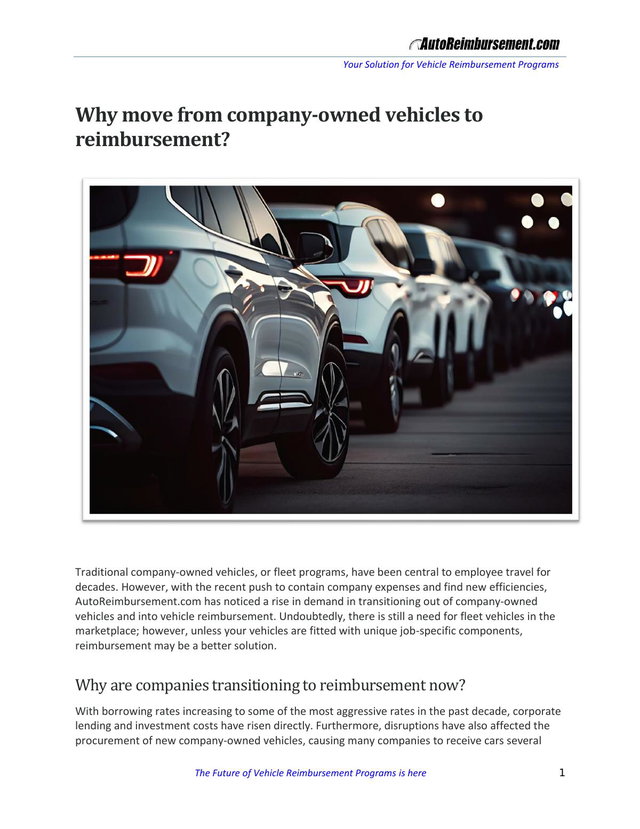 AutoReimbursement.com

Your Solution for Vehicle Reimbursement Programs

Why move from company-owned vehicles to reimbursement?

Traditional company-owned vehicles, or fleet programs, have been central to employee travel for decades. However, with the recent push to contain company expenses and find new efficiencies, AutoReimbursement.com has noticed a rise in demand in transitioning out of company-owned vehicles and into vehicle reimbursement. Undoubtedly, there is still a need for fleet vehicles in the marketplace; however, unless your vehicles are fitted with unique job-specific components, reimbursement may be a better solution.

Why are companies transitioning to reimbursement now?

With borrowing rates increasing to some of the most aggressive rates in the past decade, corporate lending and investment costs have risen directly. Furthermore, disruptions have also affected the procurement of new company-owned vehicles, causing many companies to receive cars several

The Future of Vehicle Reimbursement Programs is here

1